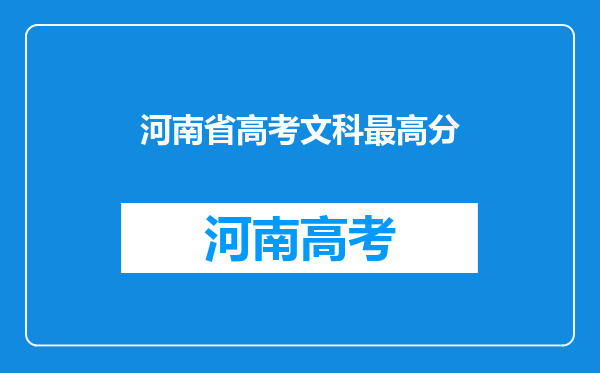 河南省高考文科最高分

河南高考